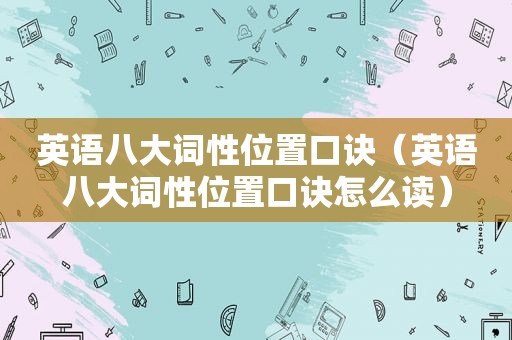 英语八大词性位置口诀（英语八大词性位置口诀怎么读）

STATIONERY